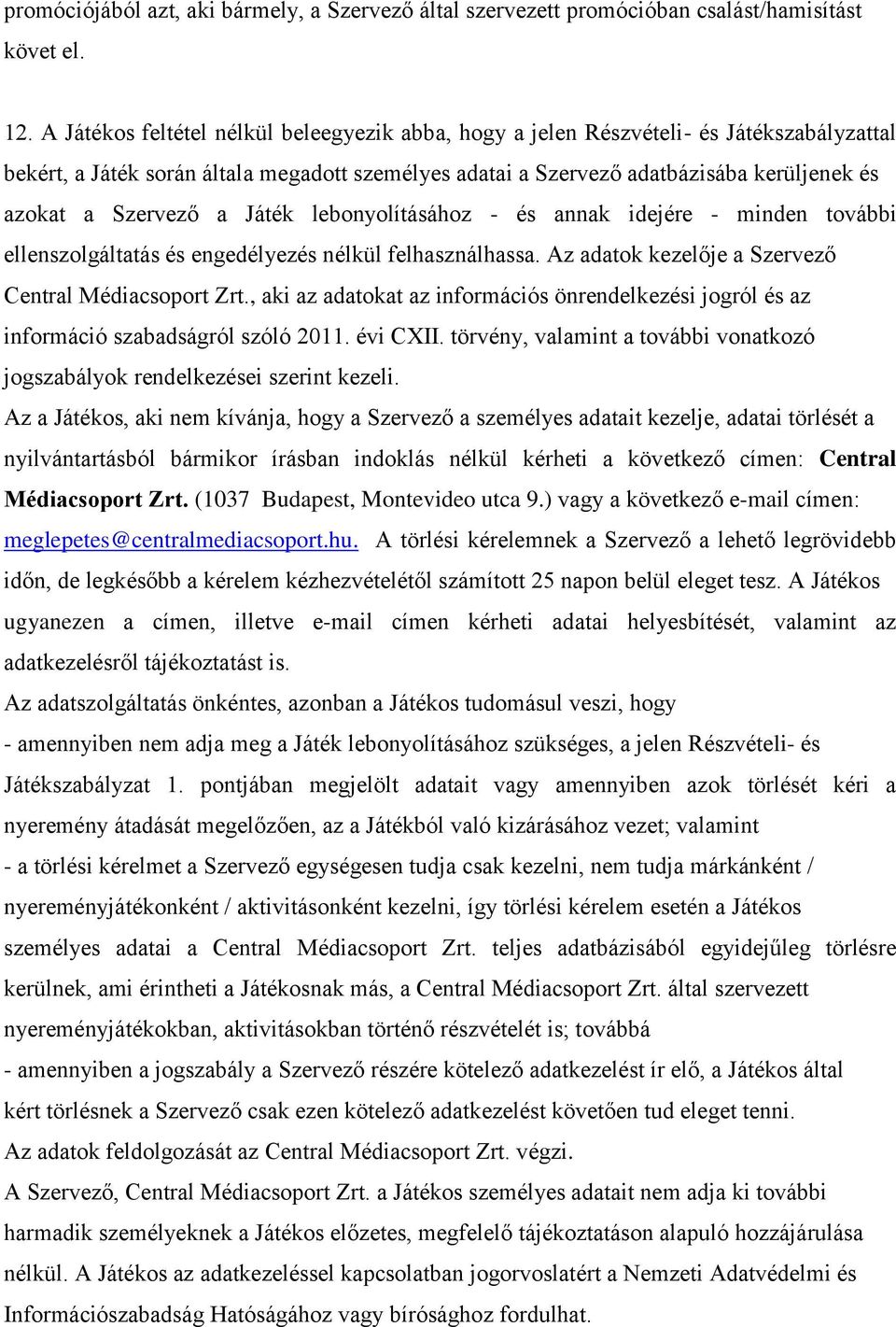 promóciójából azt, aki bármely, a Szervező által szervezett promócióban csalást/hamisítást követ el.

12. A Játékos feltétel nélkül beleegyezik abba, hogy a jelen Részvételi- és Játékszabályzattal bekért, a Játék során általa megadott személyes adatai a Szervező adatbázisába kerüljenek és azokat a Szervező a Játék lebonyolításához - és annak idejére - minden további ellenszolgáltatás és engedélyezés nélkül felhasználhassa. Az adatok kezelője a Szervező Central Médiacsoport Zrt., aki az adatokat az információs önrendelkezési jogról és az információ szabadságról szóló 2011. évi CXII. törvény, valamint a további vonatkozó jogszabályok rendelkezései szerint kezeli.
Az a Játékos, aki nem kívánja, hogy a Szervező a személyes adatait kezelje, adatai törlését a nyilvántartásból bármikor írásban indoklás nélkül kérheti a következő címen: Central Médiacsoport Zrt. (1037 Budapest, Montevideo utca 9.) vagy a következő e-mail címen: meglepetes@centralmediacsoport.hu. A törlési kérelemnek a Szervező a lehető legrövidebb időn, de legkésőbb a kérelem kézhezvételétől számított 25 napon belül eleget tesz. A Játékos ugyanezen a címen, illetve e-mail címen kérheti adatai helyesbítését, valamint az adatkezelésről tájékoztatást is.
Az adatszolgáltatás önkéntes, azonban a Játékos tudomásul veszi, hogy
- amennyiben nem adja meg a Játék lebonyolításához szükséges, a jelen Részvételi- és Játékszabályzat 1. pontjában megjelölt adatait vagy amennyiben azok törlését kéri a nyeremény átadását megelőzően, az a Játékból való kizárásához vezet; valamint
- a törlési kérelmet a Szervező egységesen tudja csak kezelni, nem tudja márkánként / nyereményjátékonként / aktivitásonként kezelni, így törlési kérelem esetén a Játékos személyes adatai a Central Médiacsoport Zrt. teljes adatbázisából egyidejűleg törlésre kerülnek, ami érintheti a Játékosnak más, a Central Médiacsoport Zrt. által szervezett nyereményjátékokban, aktivitásokban történő részvételét is; továbbá
- amennyiben a jogszabály a Szervező részére kötelező adatkezelést ír elő, a Játékos által kért törlésnek a Szervező csak ezen kötelező adatkezelést követően tud eleget tenni.
Az adatok feldolgozását az Central Médiacsoport Zrt. végzi.
A Szervező, Central Médiacsoport Zrt. a Játékos személyes adatait nem adja ki további harmadik személyeknek a Játékos előzetes, megfelelő tájékoztatáson alapuló hozzájárulása nélkül. A Játékos az adatkezeléssel kapcsolatban jogorvoslatért a Nemzeti Adatvédelmi és Információszabadság Hatósághoz vagy bírósághoz fordulhat.